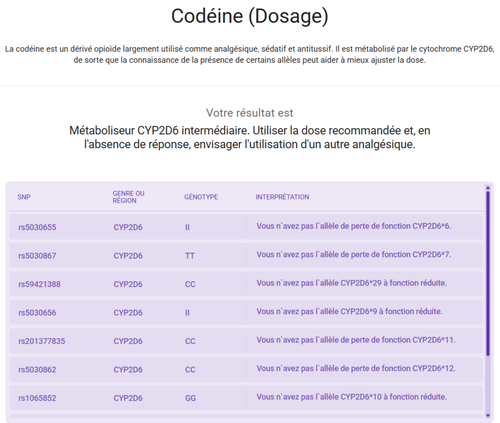 Codéine (Dosage)

La codéine est un dérivé opioïde largement utilisé comme analgésique, sédatif et antitussif. Il est métabolisé par le cytochrome CYP2D6, de sorte que la connaissance de la présence de certains allèles peut aider à mieux ajuster la dose.

Votre résultat est

Métaboliseur CYP2D6 intermédiaire. Utiliser la dose recommandée et, en l'absence de réponse, envisager l'utilisation d'un autre analgésique.

| SNP | GENRE OU RÉGION | GÉNOTYPE | INTERPRÉTATION |
|---|---|---|---|
| rs5030655 | CYP2D6 | II | Vous n`avez pas l`allèle de perte de fonction CYP2D6*6. |
| rs5030867 | CYP2D6 | TT | Vous n`avez pas l`allèle de perte de fonction CYP2D6*7. |
| rs59421388 | CYP2D6 | CC | Vous n`avez pas l`allèle CYP2D6*29 à fonction réduite. |
| rs5030656 | CYP2D6 | II | Vous n`avez pas l`allèle CYP2D6*9 à fonction réduite. |
| rs201377835 | CYP2D6 | CC | Vous n`avez pas l`allèle de perte de fonction CYP2D6*11. |
| rs5030862 | CYP2D6 | CC | Vous n`avez pas l`allèle de perte de fonction CYP2D6*12. |
| rs1065852 | CYP2D6 | GG | Vous n`avez pas l`allèle CYP2D6*10 à fonction réduite. |